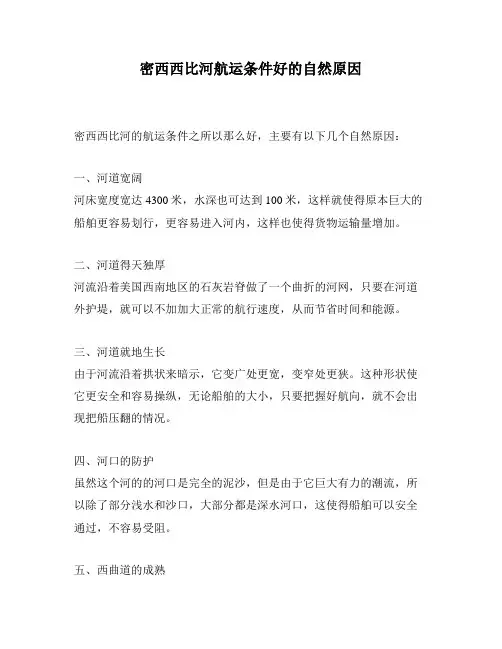 密西西比河航运条件好的自然原因

密西西比河的航运条件之所以那么好，主要有以下几个自然原因：

一、河道宽阔
河床宽度宽达 4300 米，水深也可达到 100 米，这样就使得原本巨大的船舶更容易划行，更容易进入河内，这样也使得货物运输量增加。

二、河道得天独厚
河流沿着美国西南地区的石灰岩脊做了一个曲折的河网，只要在河道外护堤，就可以不加加大正常的航行速度，从而节省时间和能源。

三、河道就地生长
由于河流沿着拱状来暗示，它变广处更宽，变窄处更狭。这种形状使它更安全和容易操纵，无论船舶的大小，只要把握好航向，就不会出现把船压翻的情况。

四、河口的防护
虽然这个河的的河口是完全的泥沙，但是由于它巨大有力的潮流，所以除了部分浅水和沙口，大部分都是深水河口，这使得船舶可以安全通过，不容易受阻。

五、西曲道的成熟